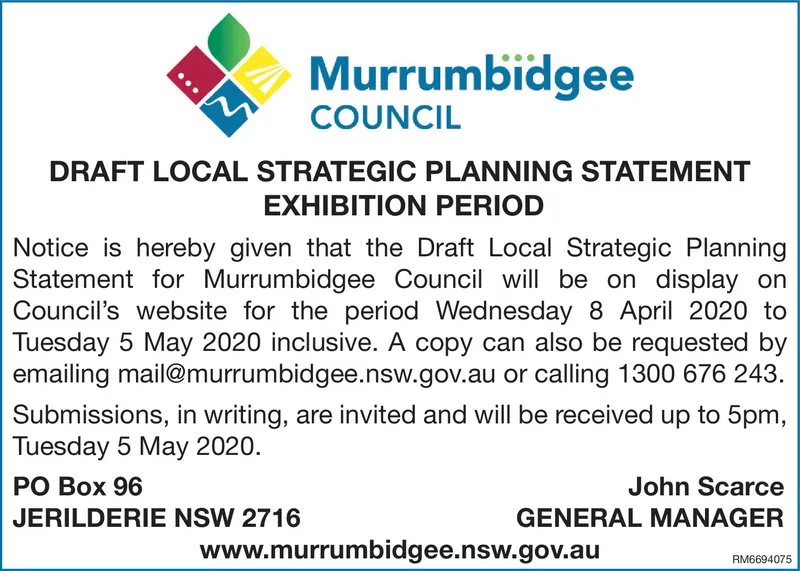 Murrumbidgee
COUNCIL

DRAFT LOCAL STRATEGIC PLANNING STATEMENT
EXHIBITION PERIOD

Notice is hereby given that the Draft Local Strategic Planning Statement for Murrumbidgee Council will be on display on Council's website for the period Wednesday 8 April 2020 to Tuesday 5 May 2020 inclusive. A copy can also be requested by emailing mail@murrumbidgee.nsw.gov.au or calling 1300 676 243.

Submissions, in writing, are invited and will be received up to 5pm, Tuesday 5 May 2020.

PO Box 96
JERILDERIE NSW 2716

John Scarce
GENERAL MANAGER

www.murrumbidgee.nsw.gov.au

RM6694075